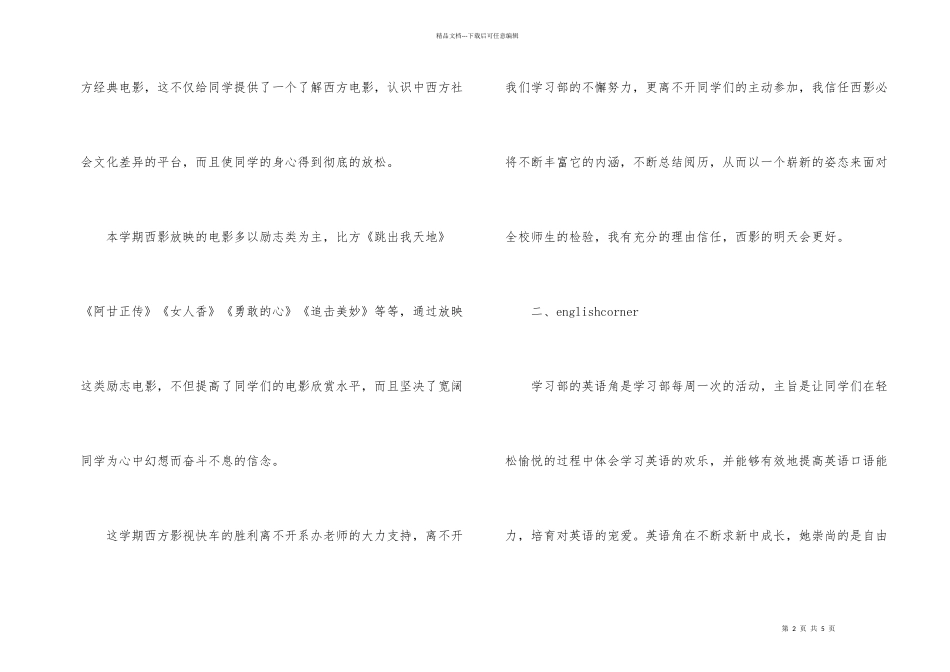 精品文档---下载后可任意编辑

方经典电影，这不仅给同学提供了一个了解西方电影，认识中西方社会文化差异的平台，而且使同学的身心得到彻底的放松。

本学期西影放映的电影多以励志类为主，比方《跳出我天地》《阿甘正传》《女人香》《勇敢的心》《追击美妙》等等，通过放映这类励志电影，不但提高了同学们的电影欣赏水平，而且坚决了宽阔同学为心中幻想而奋斗不息的信念。

这学期西方影视快车的胜利离不开系办老师的大力支持，离不开我们学习部的不懈努力，更离不开同学们的主动参加，我信任西影必将不断丰富它的内涵，不断总结阅历，从而以一个崭新的姿态来面对全校师生的检验，我有充分的理由信任，西影的明天会更好。

二、englishcorner

学习部的英语角是学习部每周一次的活动，主旨是让同学们在轻松愉悦的过程中体会学习英语的欢乐，并能够有效地提高英语口语能力，培育对英语的宠爱。英语角在不断求新中成长，她崇尚的是自由

第 2 页 共 5 页